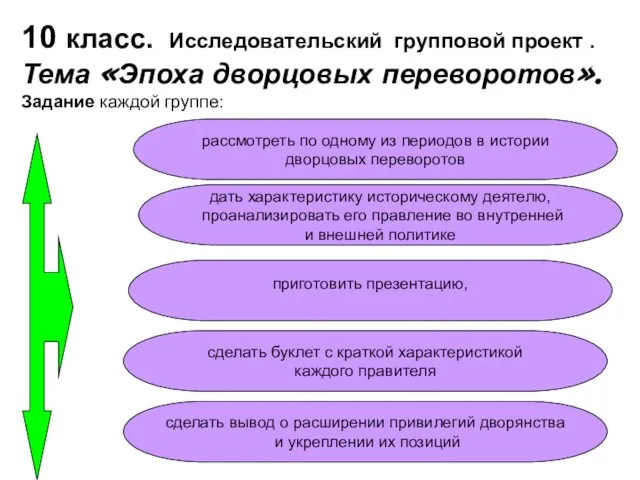 10 класс. Исследовательский групповой проект .
Тема «Эпоха дворцовых переворотов».
Задание каждой группе:

рассмотреть по одному из периодов в истории дворцовых переворотов

дать характеристику историческому деятелю, проанализировать его правление во внутренней и внешней политике

приготовить презентацию,

сделать буклет с краткой характеристикой каждого правителя

сделать вывод о расширении привилегий дворянства и укреплении их позиций